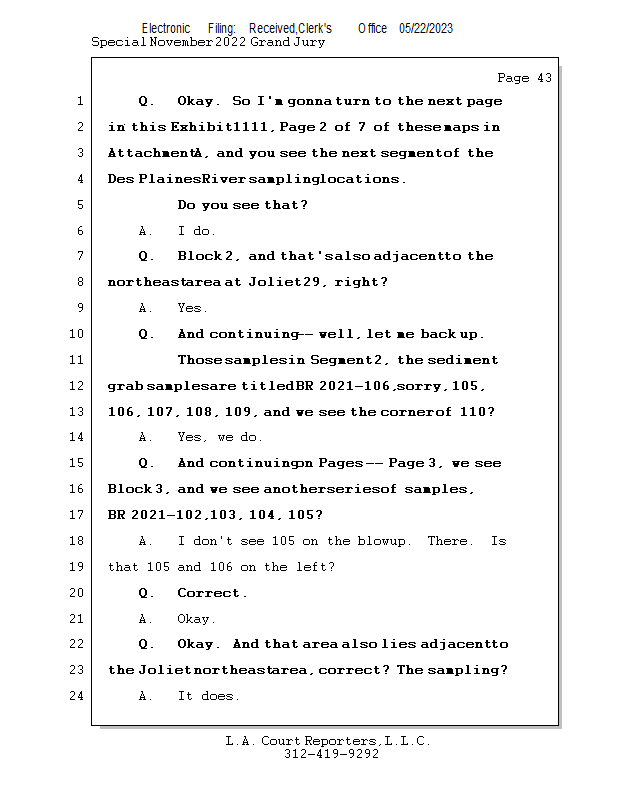 Electronic Filing: Received,Clerk's Office 05/22/2023
Special November 2022 Grand Jury

Page 43

1 Q. Okay. So I'm gonna turn to the next page
2 in this Exhibit 1111, Page 2 of 7 of these maps in
3 Attachment A, and you see the next segment of the
4 Des Plaines River sampling locations.
5 Do you see that?
6 A. I do.
7 Q. Block 2, and that's also adjacent to the
8 northeast area at Joliet 29, right?
9 A. Yes.
10 Q. And continuing -- well, let me back up.
11 Those samples in Segment 2, the sediment
12 grab samples are titled BR 2021-106, sorry, 105,
13 106, 107, 108, 109, and we see the corner of 110?
14 A. Yes, we do.
15 Q. And continuing on Pages -- Page 3, we see
16 Block 3, and we see another series of samples,
17 BR 2021-102, 103, 104, 105?
18 A. I don't see 105 on the blowup. There. Is
19 that 105 and 106 on the left?
20 Q. Correct.
21 A. Okay.
22 Q. Okay. And that area also lies adjacent to
23 the Joliet northeast area, correct? The sampling?
24 A. It does.

L.A. Court Reporters, L.L.C.
312-419-9292